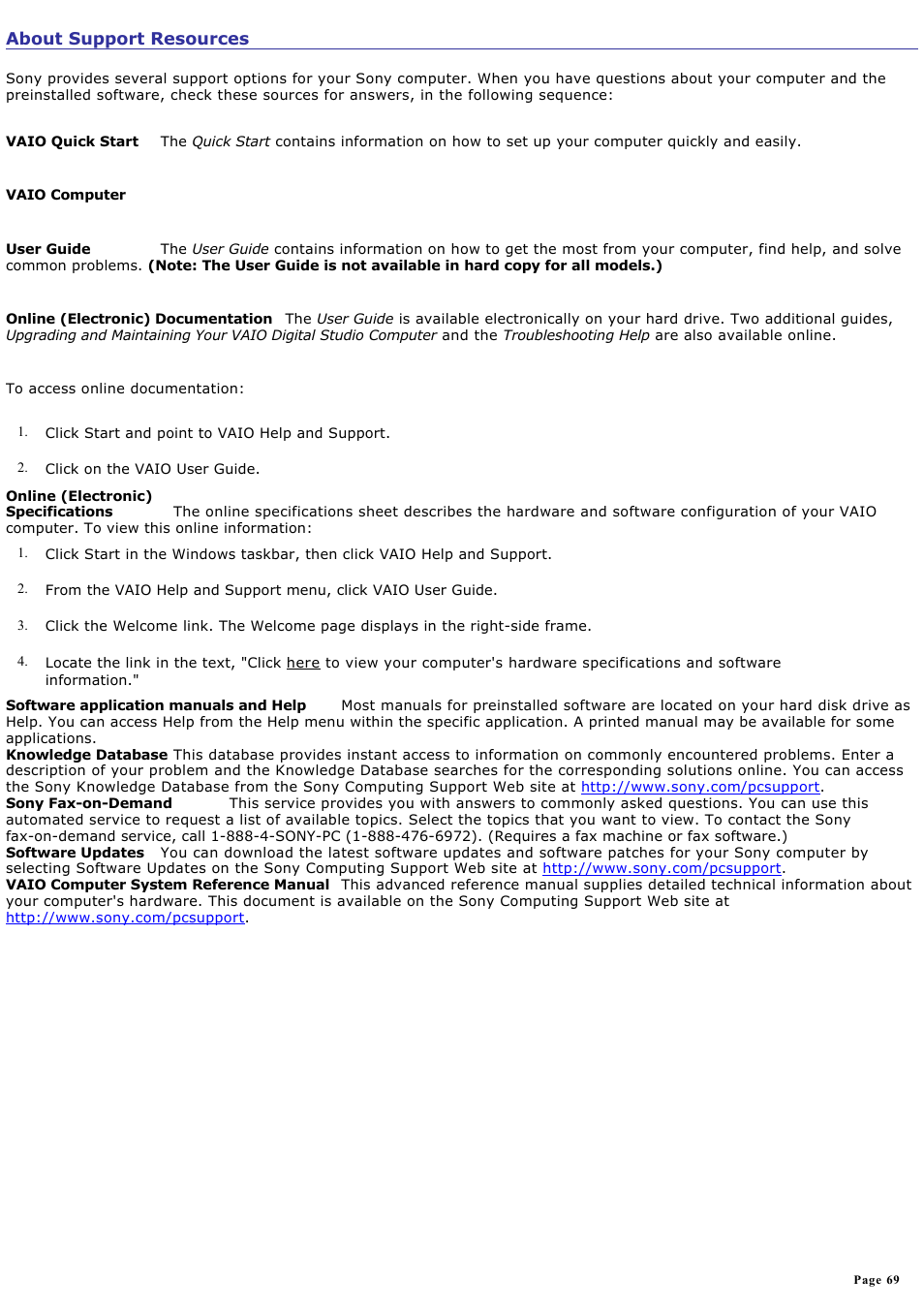 About Support Resources

Sony provides several support options for your Sony computer. When you have questions about your computer and the preinstalled software, check these sources for answers, in the following sequence:

VAIO Quick Start The Quick Start contains information on how to set up your computer quickly and easily.

VAIO Computer

User Guide The User Guide contains information on how to get the most from your computer, find help, and solve common problems. (Note: The User Guide is not available in hard copy for all models.)

Online (Electronic) Documentation The User Guide is available electronically on your hard drive. Two additional guides, Upgrading and Maintaining Your VAIO Digital Studio Computer and the Troubleshooting Help are also available online.

To access online documentation:

1. Click Start and point to VAIO Help and Support.

2. Click on the VAIO User Guide.

Online (Electronic) Specifications The online specifications sheet describes the hardware and software configuration of your VAIO computer. To view this online information:

1. Click Start in the Windows taskbar, then click VAIO Help and Support.

2. From the VAIO Help and Support menu, click VAIO User Guide.

3. Click the Welcome link. The Welcome page displays in the right-side frame.

4. Locate the link in the text, "Click here to view your computer's hardware specifications and software information."

Software application manuals and Help Most manuals for preinstalled software are located on your hard disk drive as Help. You can access Help from the Help menu within the specific application. A printed manual may be available for some applications.
Knowledge Database This database provides instant access to information on commonly encountered problems. Enter a description of your problem and the Knowledge Database searches for the corresponding solutions online. You can access the Sony Knowledge Database from the Sony Computing Support Web site at http://www.sony.com/pcsupport.
Sony Fax-on-Demand This service provides you with answers to commonly asked questions. You can use this automated service to request a list of available topics. Select the topics that you want to view. To contact the Sony fax-on-demand service, call 1-888-4-SONY-PC (1-888-476-6972). (Requires a fax machine or fax software.)
Software Updates You can download the latest software updates and software patches for your Sony computer by selecting Software Updates on the Sony Computing Support Web site at http://www.sony.com/pcsupport.
VAIO Computer System Reference Manual This advanced reference manual supplies detailed technical information about your computer's hardware. This document is available on the Sony Computing Support Web site at http://www.sony.com/pcsupport.

Page 69